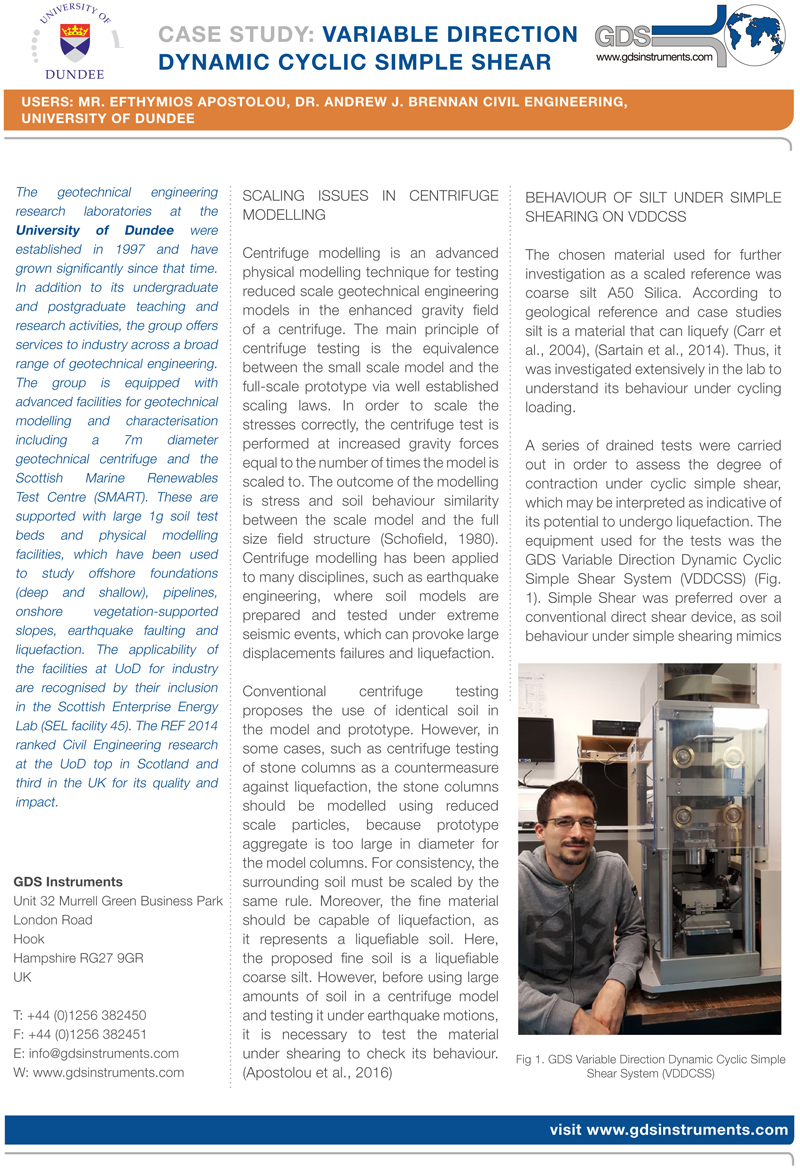 UNIVERSITY OF DUNDEE

CASE STUDY: VARIABLE DIRECTION DYNAMIC CYCLIC SIMPLE SHEAR

GDS
www.gdsinstruments.com

USERS: MR. EFTHYMIOS APOSTOLOU, DR. ANDREW J. BRENNAN CIVIL ENGINEERING, UNIVERSITY OF DUNDEE

The geotechnical engineering research laboratories at the University of Dundee were established in 1997 and have grown significantly since that time. In addition to its undergraduate and postgraduate teaching and research activities, the group offers services to industry across a broad range of geotechnical engineering. The group is equipped with advanced facilities for geotechnical modelling and characterisation including a 7m diameter geotechnical centrifuge and the Scottish Marine Renewables Test Centre (SMART). These are supported with large 1g soil test beds and physical modelling facilities, which have been used to study offshore foundations (deep and shallow), pipelines, onshore vegetation-supported slopes, earthquake faulting and liquefaction. The applicability of the facilities at UoD for industry are recognised by their inclusion in the Scottish Enterprise Energy Lab (SEL facility 45). The REF 2014 ranked Civil Engineering research at the UoD top in Scotland and third in the UK for its quality and impact.

GDS Instruments
Unit 32 Murrell Green Business Park
London Road
Hook
Hampshire RG27 9GR
UK

T: +44 (0)1256 382450
F: +44 (0)1256 382451
E: info@gdsinstruments.com
W: www.gdsinstruments.com

SCALING ISSUES IN CENTRIFUGE MODELLING

Centrifuge modelling is an advanced physical modelling technique for testing reduced scale geotechnical engineering models in the enhanced gravity field of a centrifuge. The main principle of centrifuge testing is the equivalence between the small scale model and the full-scale prototype via well established scaling laws. In order to scale the stresses correctly, the centrifuge test is performed at increased gravity forces equal to the number of times the model is scaled to. The outcome of the modelling is stress and soil behaviour similarity between the scale model and the full size field structure (Schofield, 1980). Centrifuge modelling has been applied to many disciplines, such as earthquake engineering, where soil models are prepared and tested under extreme seismic events, which can provoke large displacements failures and liquefaction.

Conventional centrifuge testing proposes the use of identical soil in the model and prototype. However, in some cases, such as centrifuge testing of stone columns as a countermeasure against liquefaction, the stone columns should be modelled using reduced scale particles, because prototype aggregate is too large in diameter for the model columns. For consistency, the surrounding soil must be scaled by the same rule. Moreover, the fine material should be capable of liquefaction, as it represents a liquefiable soil. Here, the proposed fine soil is a liquefiable coarse silt. However, before using large amounts of soil in a centrifuge model and testing it under earthquake motions, it is necessary to test the material under shearing to check its behaviour. (Apostolou et al., 2016)

BEHAVIOUR OF SILT UNDER SIMPLE SHEARING ON VDDCSS

The chosen material used for further investigation as a scaled reference was coarse silt A50 Silica. According to geological reference and case studies silt is a material that can liquefy (Carr et al., 2004), (Sartain et al., 2014). Thus, it was investigated extensively in the lab to understand its behaviour under cycling loading.

A series of drained tests were carried out in order to assess the degree of contraction under cyclic simple shear, which may be interpreted as indicative of its potential to undergo liquefaction. The equipment used for the tests was the GDS Variable Direction Dynamic Cyclic Simple Shear System (VDDCSS) (Fig. 1). Simple Shear was preferred over a conventional direct shear device, as soil behaviour under simple shearing mimics

Fig 1. GDS Variable Direction Dynamic Cyclic Simple Shear System (VDDCSS)

visit www.gdsinstruments.com